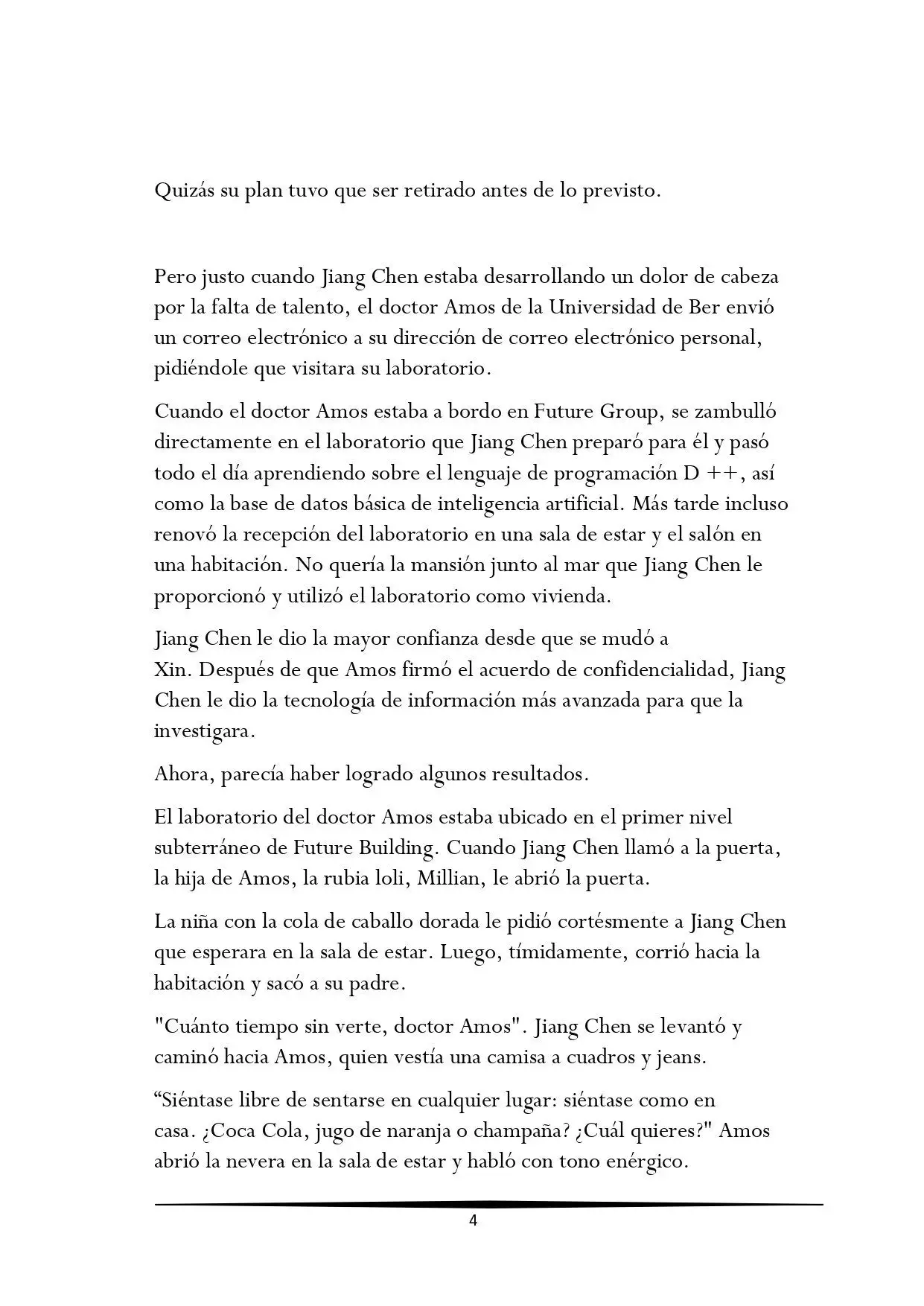 Quizás su plan tuvo que ser retirado antes de lo previsto.

Pero justo cuando Jiang Chen estaba desarrollando un dolor de cabeza por la falta de talento, el doctor Amos de la Universidad de Ber envió un correo electrónico a su dirección de correo electrónico personal, pidiéndole que visitara su laboratorio.

Cuando el doctor Amos estaba a bordo en Future Group, se zambulló directamente en el laboratorio que Jiang Chen preparó para él y pasó todo el día aprendiendo sobre el lenguaje de programación D ++, así como la base de datos básica de inteligencia artificial. Más tarde incluso renovó la recepción del laboratorio en una sala de estar y el salón en una habitación. No quería la mansión junto al mar que Jiang Chen le proporcionó y utilizó el laboratorio como vivienda.

Jiang Chen le dio la mayor confianza desde que se mudó a Xin. Después de que Amos firmó el acuerdo de confidencialidad, Jiang Chen le dio la tecnología de información más avanzada para que la investigara.

Ahora, parecía haber logrado algunos resultados.

El laboratorio del doctor Amos estaba ubicado en el primer nivel subterráneo de Future Building. Cuando Jiang Chen llamó a la puerta, la hija de Amos, la rubia loli, Millian, le abrió la puerta.

La niña con la cola de caballo dorada le pidió cortésmente a Jiang Chen que esperara en la sala de estar. Luego, tímidamente, corrió hacia la habitación y sacó a su padre.

"Cuánto tiempo sin verte, doctor Amos". Jiang Chen se levantó y caminó hacia Amos, quien vestía una camisa a cuadros y jeans.

“Siéntase libre de sentarse en cualquier lugar: siéntase como en casa. ¿Coca Cola, jugo de naranja o champaña? ¿Cuál quieres?" Amos abrió la nevera en la sala de estar y habló con tono enérgico.

4